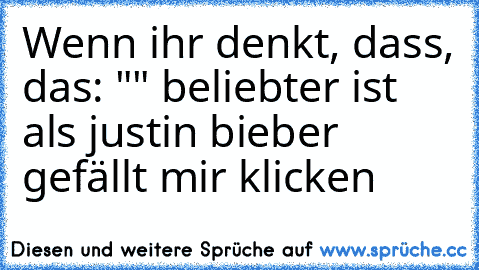 Wenn ihr denkt, dass, das: "" beliebter ist als justin bieber gefällt mir klicken

Diesen und weitere Sprüche auf www.sprüche.cc